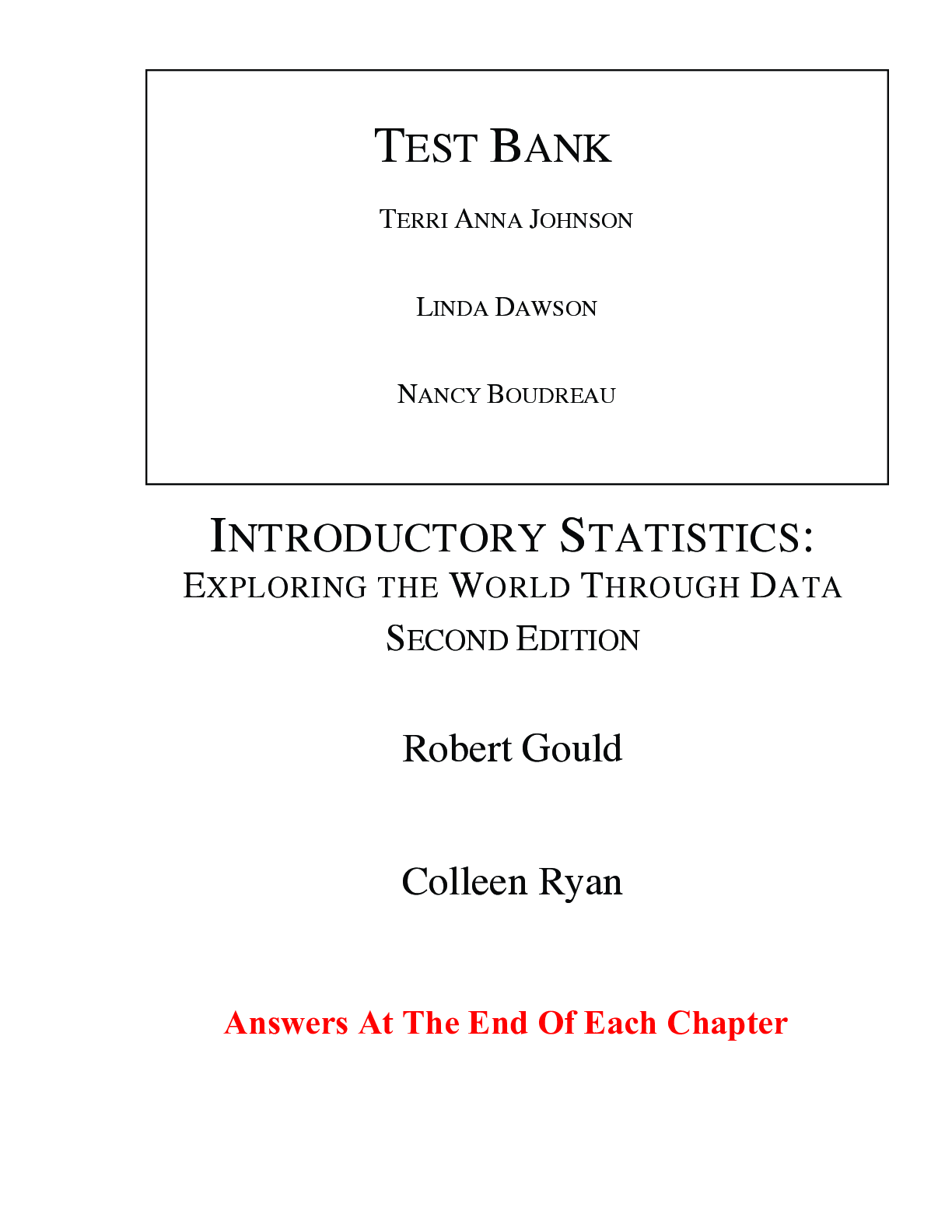 TEST BANK

TERRI ANNA JOHNSON

LINDA DAWSON

NANCY BOUDREAU

INTRODUCTORY STATISTICS:
EXPLORING THE WORLD THROUGH DATA
SECOND EDITION

Robert Gould

Colleen Ryan

Answers At The End Of Each Chapter